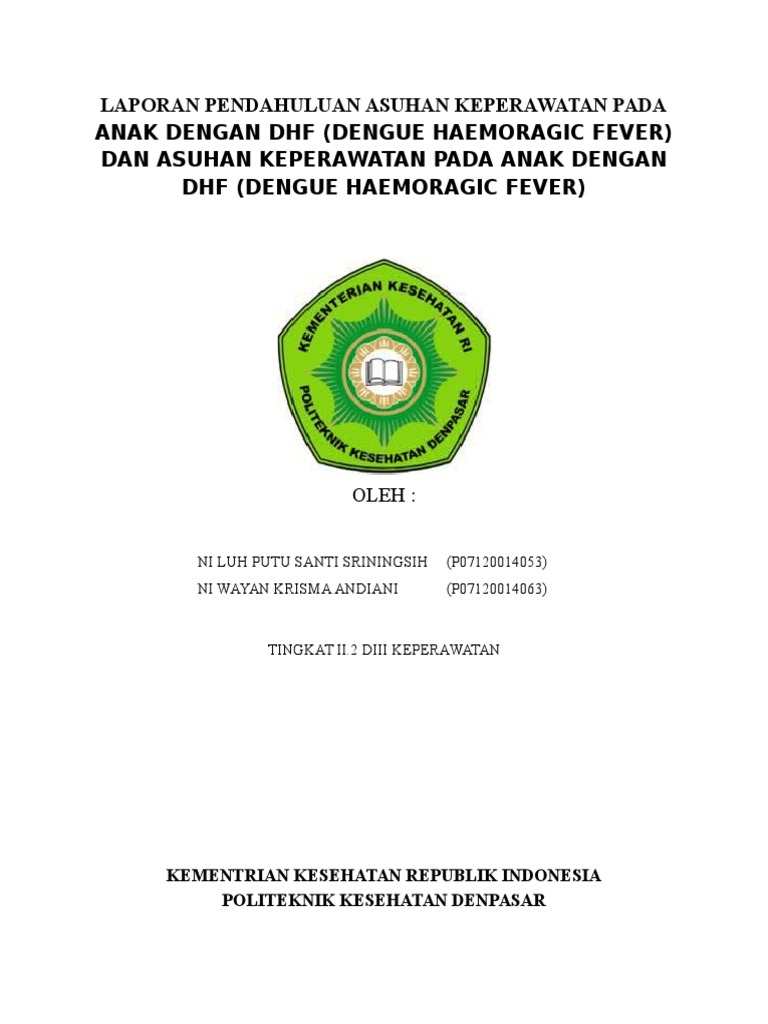 LAPORAN PENDAHULUAN ASUHAN KEPERAWATAN PADA ANAK DENGAN DHF (DENGUE HAEMORAGIC FEVER) DAN ASUHAN KEPERAWATAN PADA ANAK DENGAN DHF (DENGUE HAEMORAGIC FEVER)

KEMENTERIAN KESEHATAN RI
POLITEKNIK KESEHATAN DENPASAR

OLEH :

NI LUH PUTU SANTI SRININGSIH (P07120014053)
NI WAYAN KRISMA ANDIANI (P07120014063)

TINGKAT II.2 DIII KEPERAWATAN

KEMENTRIAN KESEHATAN REPUBLIK INDONESIA
POLITEKNIK KESEHATAN DENPASAR